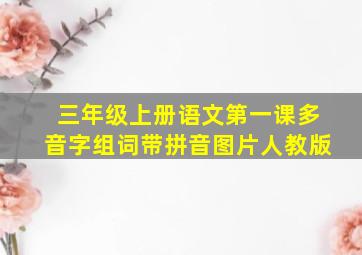 三年级上册语文第一课多音字组词带拼音图片人教版